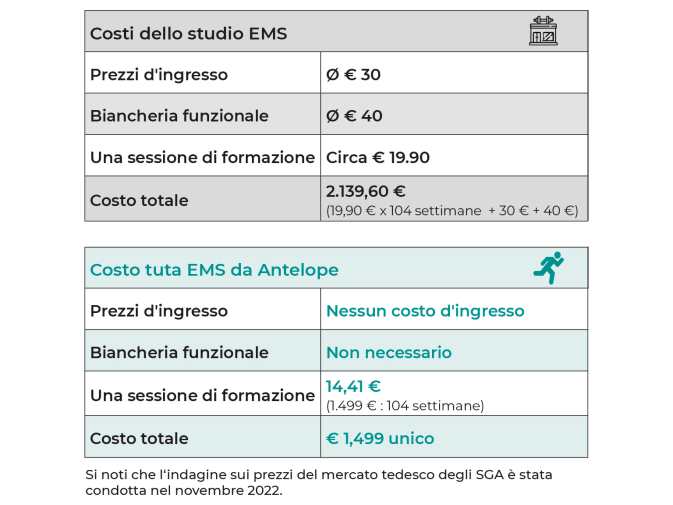 | Costi dello studio EMS | |
|---|---|
| Prezzi d'ingresso | Ø € 30 |
| Biancheria funzionale | Ø € 40 |
| Una sessione di formazione | Circa € 19.90 |
| Costo totale | 2.139,60 € (19,90 € x 104 settimane + 30 € + 40 €) |

| Costo tuta EMS da Antelope | |
|---|---|
| Prezzi d'ingresso | Nessun costo d'ingresso |
| Biancheria funzionale | Non necessario |
| Una sessione di formazione | 14,41 € (1.499 € : 104 settimane) |
| Costo totale | € 1,499 unico |

Si noti che l'indagine sui prezzi del mercato tedesco degli SGA è stata condotta nel novembre 2022.